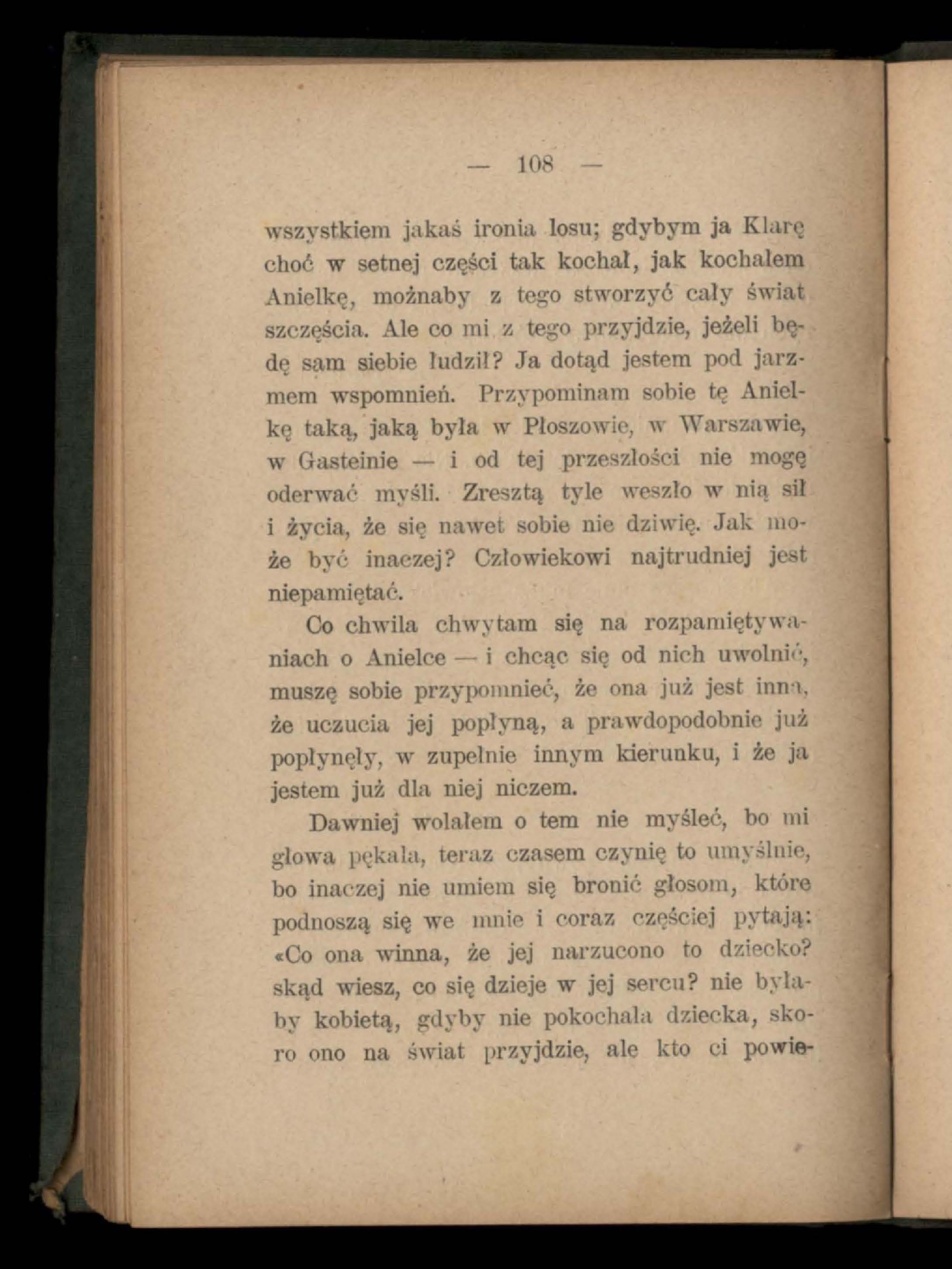 — 108 —

wszystkiem jakaś ironia losu; gdybym ja Klarę choć w setnej części tak kochał, jak kochałem Anielkę, możnaby z tego stworzyć cały świat szczęścia. Ale co mi z tego przyjdzie, jeżeli będę sam siebie łudził? Ja dotąd jestem pod jarzmem wspomnień. Przypominam sobie tę Anielkę taką, jaką była w Płoszowie, w Warszawie, w Gasteinie — i od tej przeszłości nie mogę oderwać myśli. Zresztą tyle weszło w nią sił i życia, że się nawet sobie nie dziwię. Jak może być inaczej? Człowiekowi najtrudniej jest niepamiętać.

Co chwila chwytam się na rozpamiętywaniach o Anielce — i chcąc się od nich uwolnić, muszę sobie przypomnieć, że ona już jest inna, że uczucia jej popłyną, a prawdopodobnie już popłynęły, w zupełnie innym kierunku, i że ja jestem już dla niej niczem.

Dawniej wolałem o tem nie myśleć, bo mi głowa pękała, teraz czasem czynię to umyślnie, bo inaczej nie umiem się bronić głosom, które podnoszą się we mnie i coraz częściej pytają: «Co ona winna, że jej narzucono to dziecko? skąd wiesz, co się dzieje w jej sercu? nie byłaby kobietą, gdyby nie pokochała dziecka, skoro ono na świat przyjdzie, ale kto ci powie-